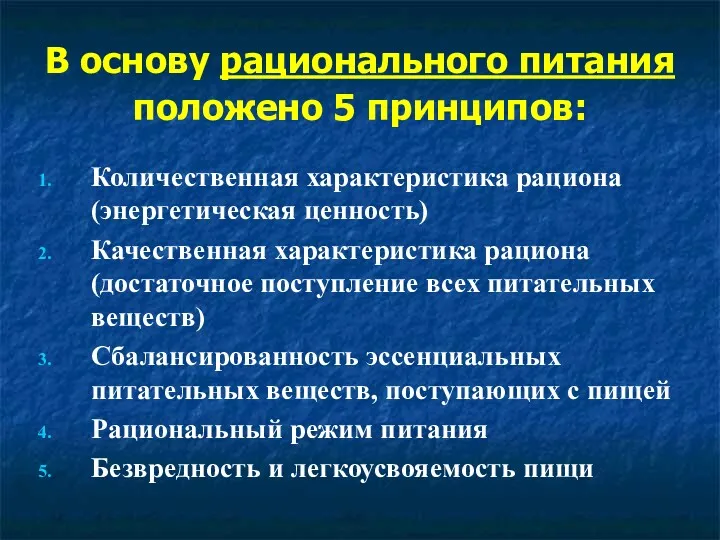 В основу рационального питания положено 5 принципов:

1. Количественная характеристика рациона (энергетическая ценность)
2. Качественная характеристика рациона (достаточное поступление всех питательных веществ)
3. Сбалансированность эссенциальных питательных веществ, поступающих с пищей
4. Рациональный режим питания
5. Безвредность и легкоусвояемость пищи